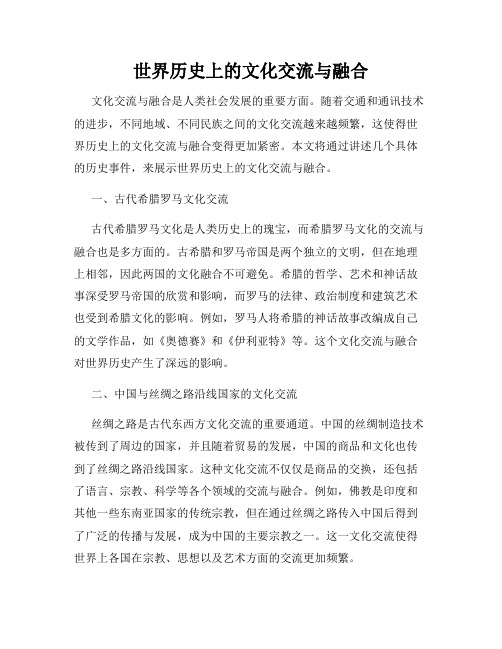 世界历史上的文化交流与融合

文化交流与融合是人类社会发展的重要方面。随着交通和通讯技术的进步，不同地域、不同民族之间的文化交流越来越频繁，这使得世界历史上的文化交流与融合变得更加紧密。本文将通过讲述几个具体的历史事件，来展示世界历史上的文化交流与融合。

一、古代希腊罗马文化交流

古代希腊罗马文化是人类历史上的瑰宝，而希腊罗马文化的交流与融合也是多方面的。古希腊和罗马帝国是两个独立的文明，但在地理上相邻，因此两国的文化融合不可避免。希腊的哲学、艺术和神话故事深受罗马帝国的欣赏和影响，而罗马的法律、政治制度和建筑艺术也受到希腊文化的影响。例如，罗马人将希腊的神话故事改编成自己的文学作品，如《奥德赛》和《伊利亚特》等。这个文化交流与融合对世界历史产生了深远的影响。

二、中国与丝绸之路沿线国家的文化交流

丝绸之路是古代东西方文化交流的重要通道。中国的丝绸制造技术被传到了周边的国家，并且随着贸易的发展，中国的商品和文化也传到了丝绸之路沿线国家。这种文化交流不仅仅是商品的交换，还包括了语言、宗教、科学等各个领域的交流与融合。例如，佛教是印度和其他一些东南亚国家的传统宗教，但在通过丝绸之路传入中国后得到了广泛的传播与发展，成为中国的主要宗教之一。这一文化交流使得世界上各国在宗教、思想以及艺术方面的交流更加频繁。